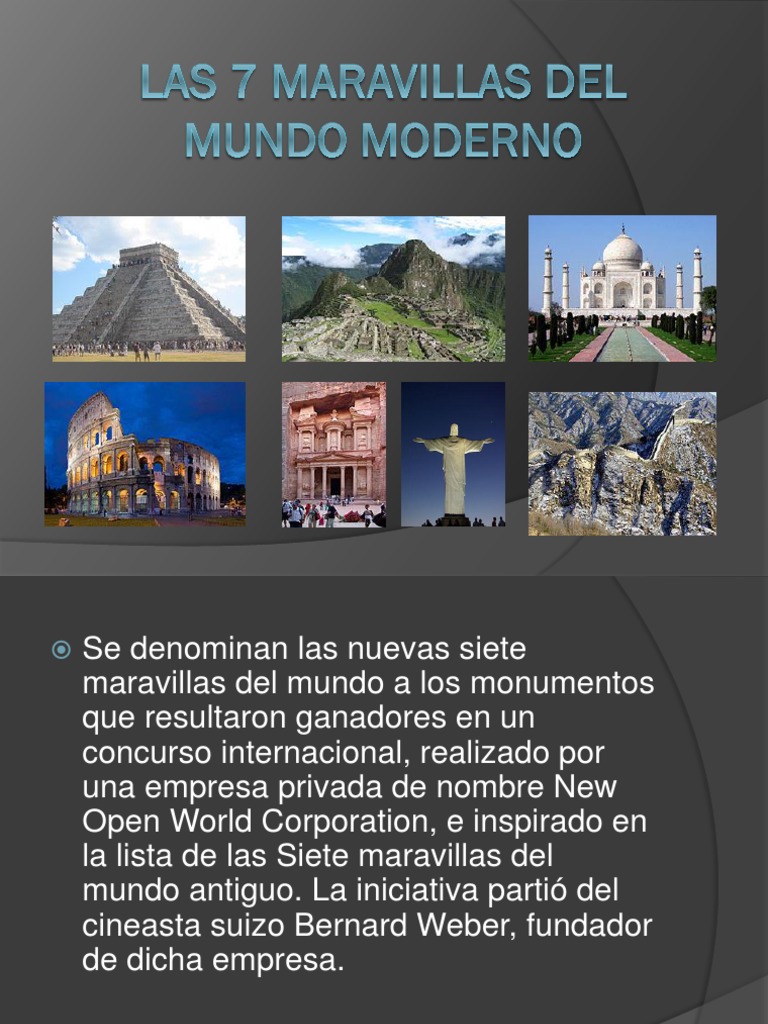 LAS 7 MARAVILLAS DEL MUNDO MODERNO

Se denominan las nuevas siete maravillas del mundo a los monumentos que resultaron ganadores en un concurso internacional, realizado por una empresa privada de nombre New Open World Corporation, e inspirado en la lista de las Siete maravillas del mundo antiguo. La iniciativa partió del cineasta suizo Bernard Weber, fundador de dicha empresa.